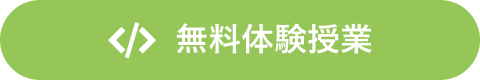 </> 無料体験授業